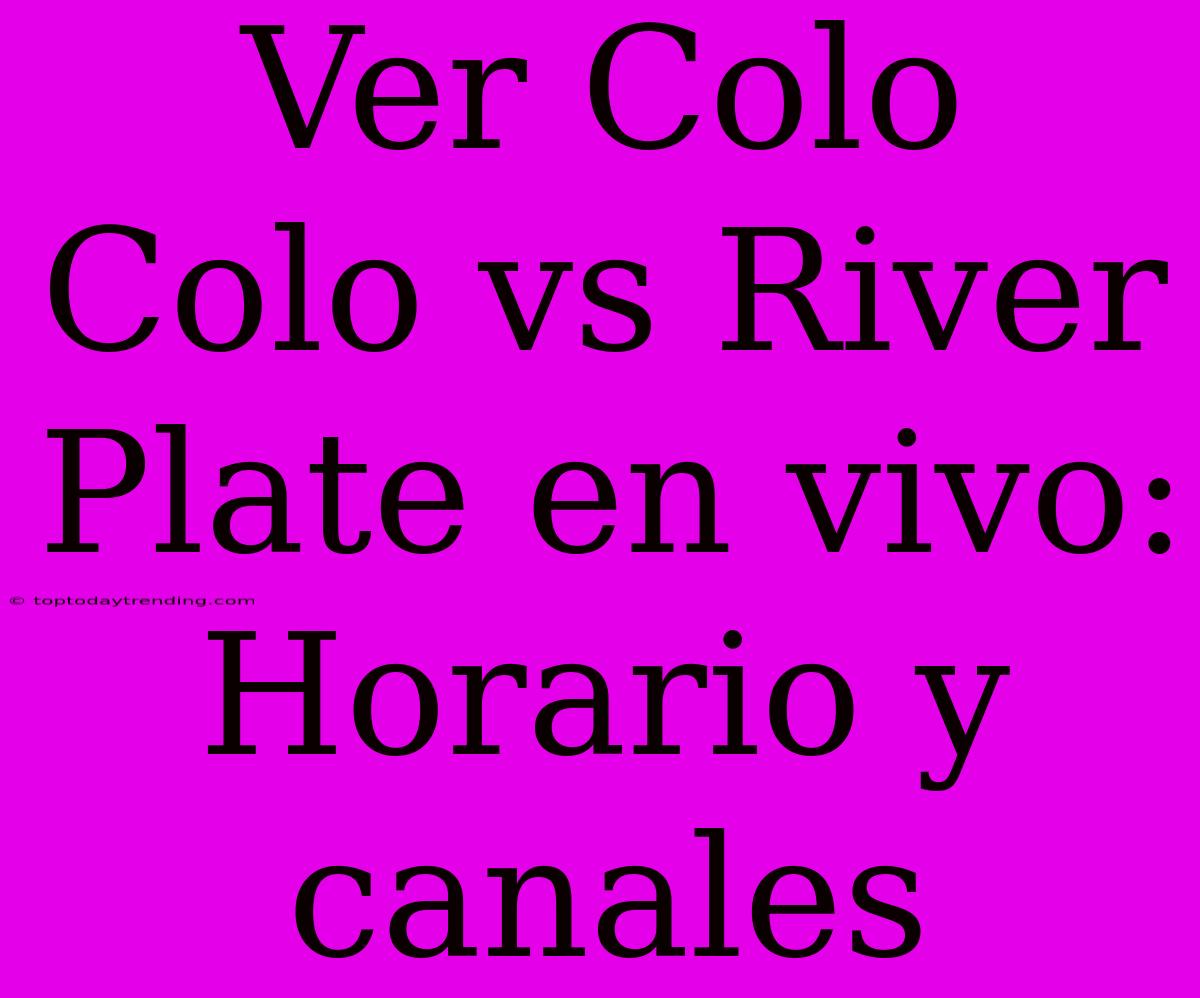 Ver Colo Colo vs River Plate en vivo: Horario y canales

© toptodaytrending.com